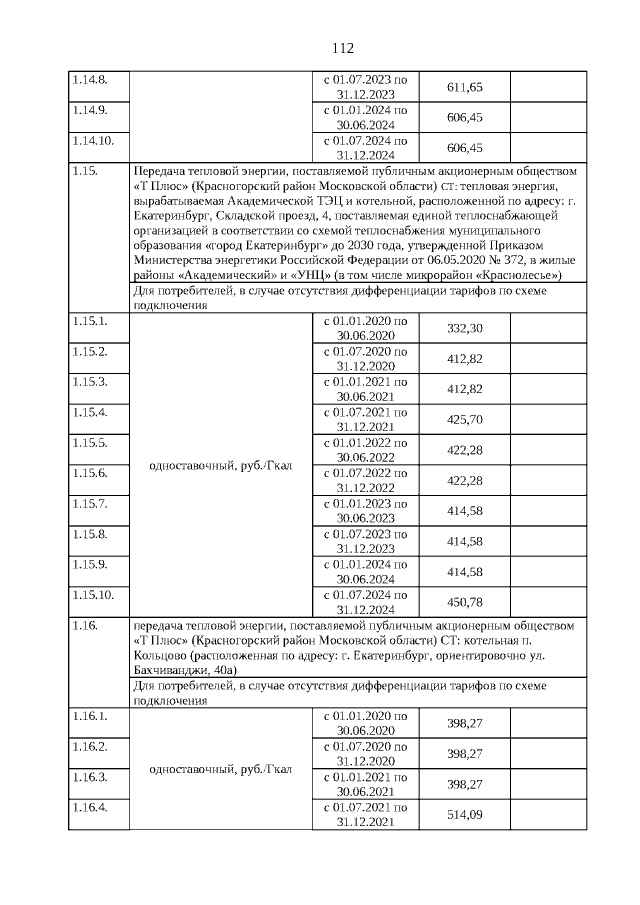 112

| | | | | |
|---|---|---|---|---|
| 1.14.8. | | с 01.07.2023 по 31.12.2023 | 611,65 | |
| 1.14.9. | | с 01.01.2024 по 30.06.2024 | 606,45 | |
| 1.14.10. | | с 01.07.2024 по 31.12.2024 | 606,45 | |
| 1.15. | Передача тепловой энергии, поставляемой публичным акционерным обществом «Т Плюс» (Красногорский район Московской области) СТ: тепловая энергия, вырабатываемая Академической ТЭЦ и котельной, расположенной по адресу: г. Екатеринбург, Складской проезд, 4, поставляемая единой теплоснабжающей организацией в соответствии со схемой теплоснабжения муниципального образования «город Екатеринбург» до 2030 года, утвержденной Приказом Министерства энергетики Российской Федерации от 06.05.2020 № 372, в жилые районы «Академический» и «УНЦ» (в том числе микрорайон «Краснолесье») | | | |
| | Для потребителей, в случае отсутствия дифференциации тарифов по схеме подключения | | | |
| 1.15.1. | одноставочный, руб./Гкал | с 01.01.2020 по 30.06.2020 | 332,30 | |
| 1.15.2. | | с 01.07.2020 по 31.12.2020 | 412,82 | |
| 1.15.3. | | с 01.01.2021 по 30.06.2021 | 412,82 | |
| 1.15.4. | | с 01.07.2021 по 31.12.2021 | 425,70 | |
| 1.15.5. | | с 01.01.2022 по 30.06.2022 | 422,28 | |
| 1.15.6. | | с 01.07.2022 по 31.12.2022 | 422,28 | |
| 1.15.7. | | с 01.01.2023 по 30.06.2023 | 414,58 | |
| 1.15.8. | | с 01.07.2023 по 31.12.2023 | 414,58 | |
| 1.15.9. | | с 01.01.2024 по 30.06.2024 | 414,58 | |
| 1.15.10. | | с 01.07.2024 по 31.12.2024 | 450,78 | |
| 1.16. | передача тепловой энергии, поставляемой публичным акционерным обществом «Т Плюс» (Красногорский район Московской области) СТ: котельная п. Кольцово (расположенная по адресу: г. Екатеринбург, ориентировочно ул. Бахчиванджи, 40а) | | | |
| | Для потребителей, в случае отсутствия дифференциации тарифов по схеме подключения | | | |
| 1.16.1. | одноставочный, руб./Гкал | с 01.01.2020 по 30.06.2020 | 398,27 | |
| 1.16.2. | | с 01.07.2020 по 31.12.2020 | 398,27 | |
| 1.16.3. | | с 01.01.2021 по 30.06.2021 | 398,27 | |
| 1.16.4. | | с 01.07.2021 по 31.12.2021 | 514,09 | |